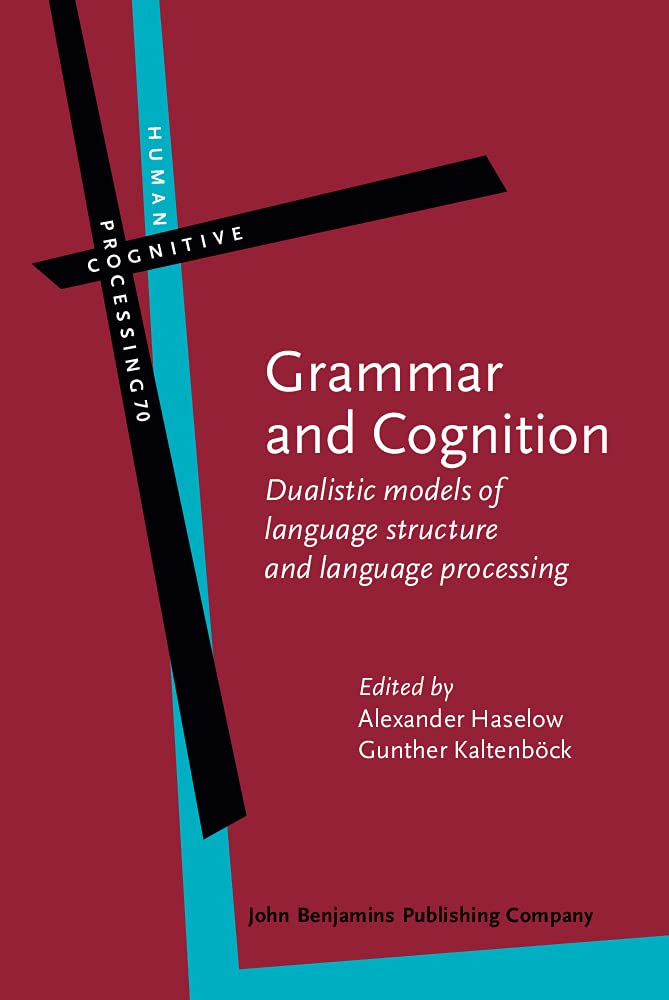 HUMAN
COGNITIVE
PROCESSING 70

Grammar and Cognition

Dualistic models of language structure and language processing

Edited by
Alexander Haselow
Gunther Kaltenböck

John Benjamins Publishing Company